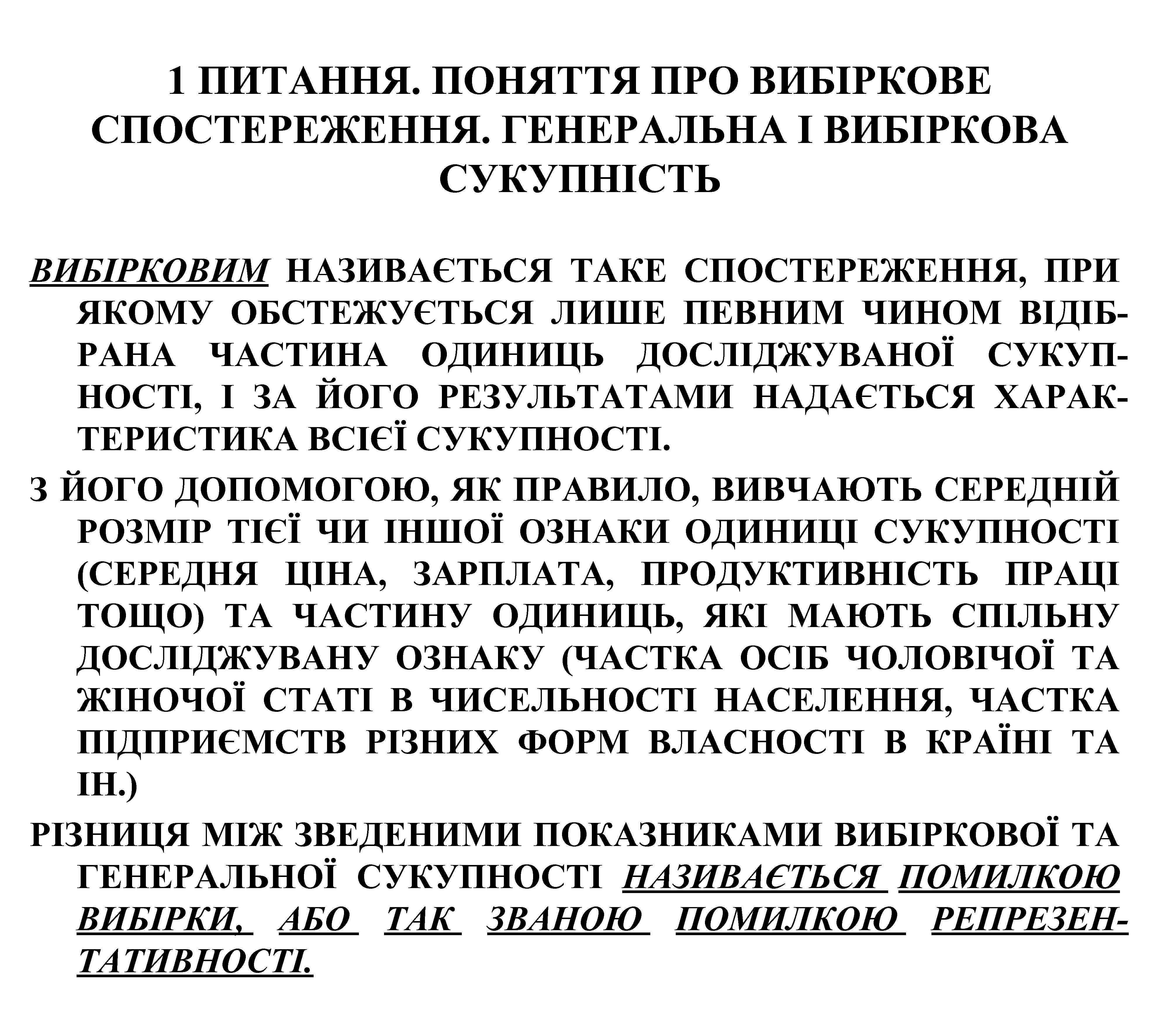 1 ПИТАННЯ. ПОНЯТТЯ ПРО ВИБІРКОВЕ СПОСТЕРЕЖЕННЯ. ГЕНЕРАЛЬНА І ВИБІРКОВА СУКУПНІСТЬ

ВИБІРКОВИМ НАЗИВАЄТЬСЯ ТАКЕ СПОСТЕРЕЖЕННЯ, ПРИ ЯКОМУ ОБСТЕЖУЄТЬСЯ ЛИШЕ ПЕВНИМ ЧИНОМ ВІДІБРАНА ЧАСТИНА ОДИНИЦЬ ДОСЛІДЖУВАНОЇ СУКУПНОСТІ, І ЗА ЙОГО РЕЗУЛЬТАТАМИ НАДАЄТЬСЯ ХАРАКТЕРИСТИКА ВСІЄЇ СУКУПНОСТІ.

З ЙОГО ДОПОМОГОЮ, ЯК ПРАВИЛО, ВИВЧАЮТЬ СЕРЕДНІЙ РОЗМІР ТІЄЇ ЧИ ІНШОЇ ОЗНАКИ ОДИНИЦІ СУКУПНОСТІ (СЕРЕДНЯ ЦІНА, ЗАРПЛАТА, ПРОДУКТИВНІСТЬ ПРАЦІ ТОЩО) ТА ЧАСТИНУ ОДИНИЦЬ, ЯКІ МАЮТЬ СПІЛЬНУ ДОСЛІДЖУВАНУ ОЗНАКУ (ЧАСТКА ОСІБ ЧОЛОВІЧОЇ ТА ЖІНОЧОЇ СТАТІ В ЧИСЕЛЬНОСТІ НАСЕЛЕННЯ, ЧАСТКА ПІДПРИЄМСТВ РІЗНИХ ФОРМ ВЛАСНОСТІ В КРАЇНІ ТА ІН.)

РІЗНИЦЯ МІЖ ЗВЕДЕНИМИ ПОКАЗНИКАМИ ВИБІРКОВОЇ ТА ГЕНЕРАЛЬНОЇ СУКУПНОСТІ НАЗИВАЄТЬСЯ ПОМИЛКОЮ ВИБІРКИ, АБО ТАК ЗВАНОЮ ПОМИЛКОЮ РЕПРЕЗЕНТАТИВНОСТІ.